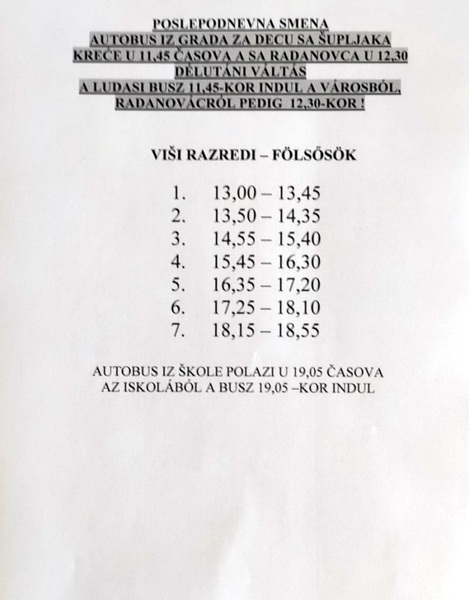 POSLEPODNEVNA SMENA
AUTOBUS IZ GRADA ZA DECU SA ŠUPLJAKA
KREĆE U 11,45 ČASOVA A SA RADANOVCA U 12,30
DÉLUTÁNI VÁLTÁS
A LUDASI BUSZ 11,45-KOR INDUL A VÁROSBÓL,
RADANOVÁCRÓL PEDIG 12,30-KOR !

VIŠI RAZREDI – FÖLSŐSÖK

1. 13,00 – 13,45
2. 13,50 – 14,35
3. 14,55 – 15,40
4. 15,45 – 16,30
5. 16,35 – 17,20
6. 17,25 – 18,10
7. 18,15 – 18,55

AUTOBUS IZ ŠKOLE POLAZI U 19,05 ČASOVA
AZ ISKOLÁBÓL A BUSZ 19,05 –KOR INDUL